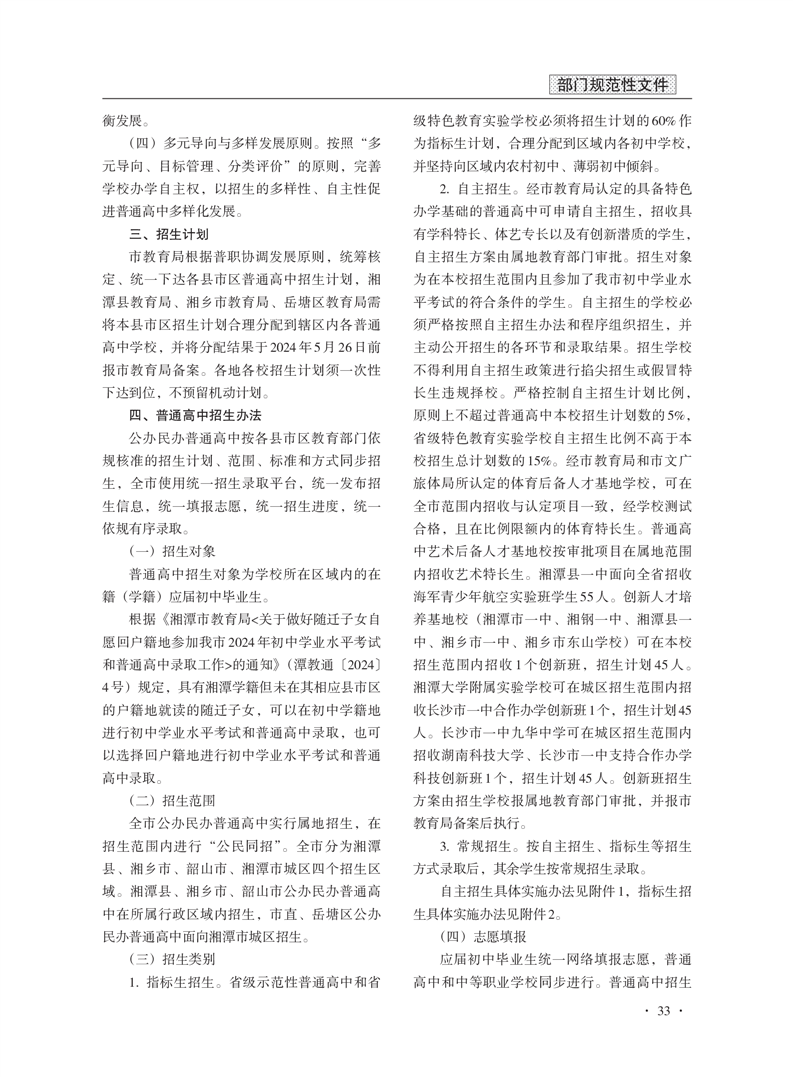 部门规范性文件

衡发展。

（四）多元导向与多样发展原则。按照“多元导向、目标管理、分类评价”的原则，完善学校办学自主权，以招生的多样性、自主性促进普通高中多样化发展。

三、招生计划

市教育局根据普职协调发展原则，统筹核定、统一下达各县市区普通高中招生计划，湘潭县教育局、湘乡市教育局、岳塘区教育局需将本县市区招生计划合理分配到辖区内各普通高中学校，并将分配结果于2024年5月26日前报市教育局备案。各地各校招生计划须一次性下达到位，不预留机动计划。

四、普通高中招生办法

公办民办普通高中按各县市区教育部门依规核准的招生计划、范围、标准和方式同步招生，全市使用统一招生录取平台，统一发布招生信息，统一填报志愿，统一招生进度，统一依规有序录取。

（一）招生对象

普通高中招生对象为学校所在区域内的在籍（学籍）应届初中毕业生。

根据《湘潭市教育局<关于做好随迁子女自愿回户籍地参加我市2024年初中学业水平考试和普通高中录取工作>的通知》（潭教通〔2024〕4号）规定，具有湘潭学籍但未在其相应县市区的户籍地就读的随迁子女，可以在初中学籍地进行初中学业水平考试和普通高中录取，也可以选择回户籍地进行初中学业水平考试和普通高中录取。

（二）招生范围

全市公办民办普通高中实行属地招生，在招生范围内进行“公民同招”。全市分为湘潭县、湘乡市、韶山市、湘潭市城区四个招生区域。湘潭县、湘乡市、韶山市公办民办普通高中在所属行政区域内招生，市直、岳塘区公办民办普通高中面向湘潭市城区招生。

（三）招生类别

1. 指标生招生。省级示范性普通高中和省级特色教育实验学校必须将招生计划的60%作为指标生计划，合理分配到区域内各初中学校，并坚持向区域内农村初中、薄弱初中倾斜。

2. 自主招生。经市教育局认定的具备特色办学基础的普通高中可申请自主招生，招收具有学科特长、体艺专长以及有创新潜质的学生，自主招生方案由属地教育部门审批。招生对象为在本校招生范围内且参加了我市初中学业水平考试的符合条件的学生。自主招生的学校必须严格按照自主招生办法和程序组织招生，并主动公开招生的各环节和录取结果。招生学校不得利用自主招生政策进行掐尖招生或假冒特长生违规择校。严格控制自主招生计划比例，原则上不超过普通高中本校招生计划数的5%，省级特色教育实验学校自主招生比例不高于本校招生总计划数的15%。经市教育局和市文广旅体局所认定的体育后备人才基地学校，可在全市范围内招收与认定项目一致，经学校测试合格，且在比例限额内的体育特长生。普通高中艺术后备人才基地校按审批项目在属地范围内招收艺术特长生。湘潭县一中面向全省招收海军青少年航空实验班学生55人。创新人才培养基地校（湘潭市一中、湘钢一中、湘潭县一中、湘乡市一中、湘乡市东山学校）可在本校招生范围内招收1个创新班，招生计划45人。湘潭大学附属实验学校可在城区招生范围内招收长沙市一中合作办学创新班1个，招生计划45人。长沙市一中九华中学可在城区招生范围内招收湖南科技大学、长沙市一中支持合作办学科技创新班1个，招生计划45人。创新班招生方案由招生学校报属地教育部门审批，并报市教育局备案后执行。

3. 常规招生。按自主招生、指标生等招生方式录取后，其余学生按常规招生录取。

自主招生具体实施办法见附件1，指标生招生具体实施办法见附件2。

（四）志愿填报

应届初中毕业生统一网络填报志愿，普通高中和中等职业学校同步进行。普通高中招生

· 33 ·